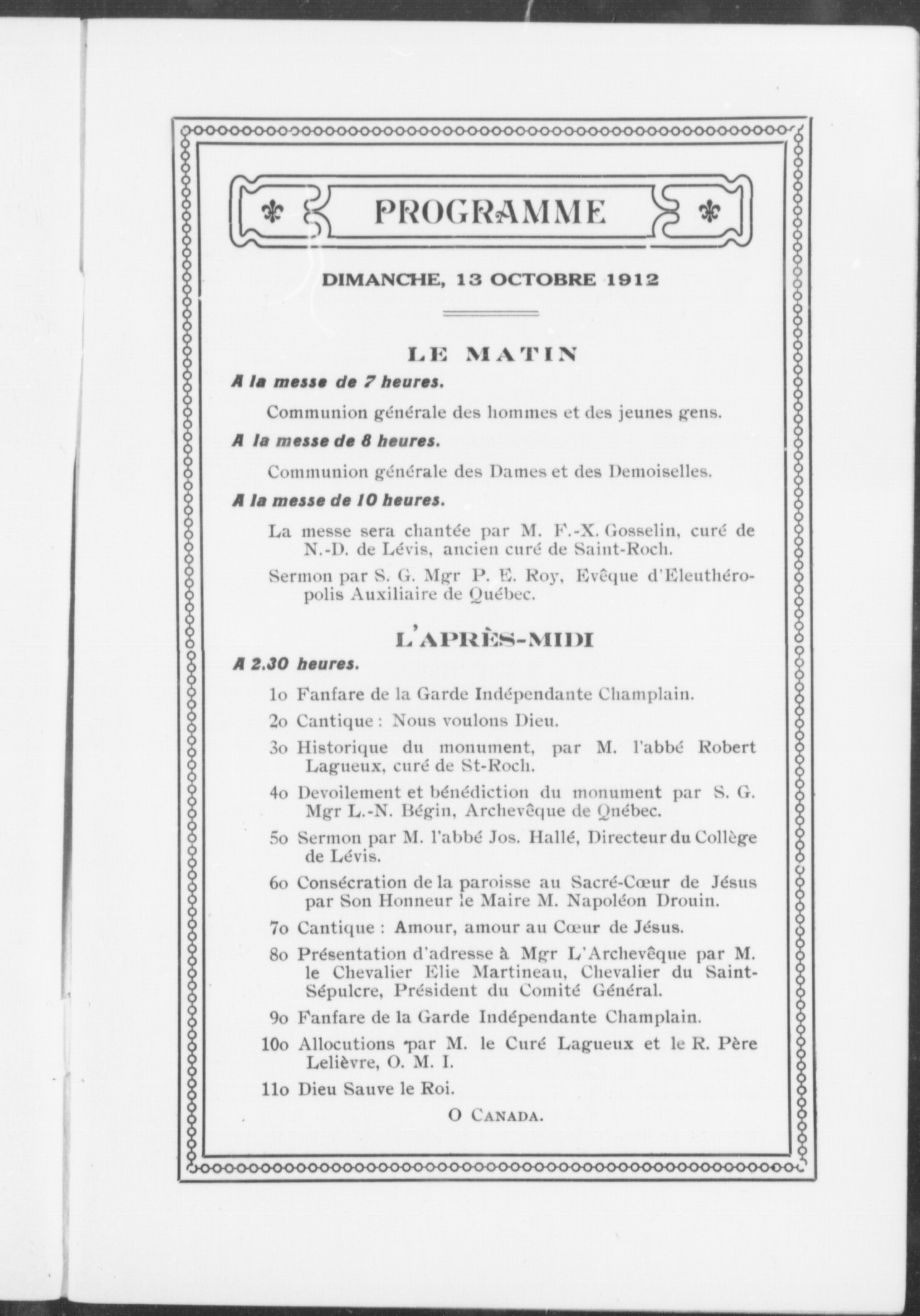 PROGRAMME

DIMANCHE, 13 OCTOBRE 1912

LE MATIN

A la messe de 7 heures.

Communion générale des hommes et des jeunes gens.

A la messe de 8 heures.

Communion générale des Dames et des Demoiselles.

A la messe de 10 heures.

La messe sera chantée par M. F.-X. Gosselin, curé de N.-D. de Lévis, ancien curé de Saint-Roch.

Sermon par S. G. Mgr P. E. Roy, Evêque d'Eleuthéropolis Auxiliaire de Québec.

L'APRÈS-MIDI

A 2.30 heures.

1o Fanfare de la Garde Indépendante Champlain.

2o Cantique : Nous voulons Dieu.

3o Historique du monument, par M. l'abbé Robert Lagueux, curé de St-Roch.

4o Devoilement et bénédiction du monument par S. G. Mgr L.-N. Bégin, Archevêque de Qnébec.

5o Sermon par M. l'abbé Jos. Hallé, Directeur du Collège de Lévis.

6o Consécration de la paroisse au Sacré-Cœur de Jésus par Son Honneur le Maire M. Napoléon Drouin.

7o Cantique : Amour, amour au Cœur de Jésus.

8o Présentation d'adresse à Mgr L'Archevêque par M. le Chevalier Elie Martineau, Chevalier du Saint-Sépulcre, Président du Comité Général.

9o Fanfare de la Garde Indépendante Champlain.

10o Allocutions par M. le Curé Lagueux et le R. Père Lelièvre, O. M. I.

11o Dieu Sauve le Roi.

O CANADA.